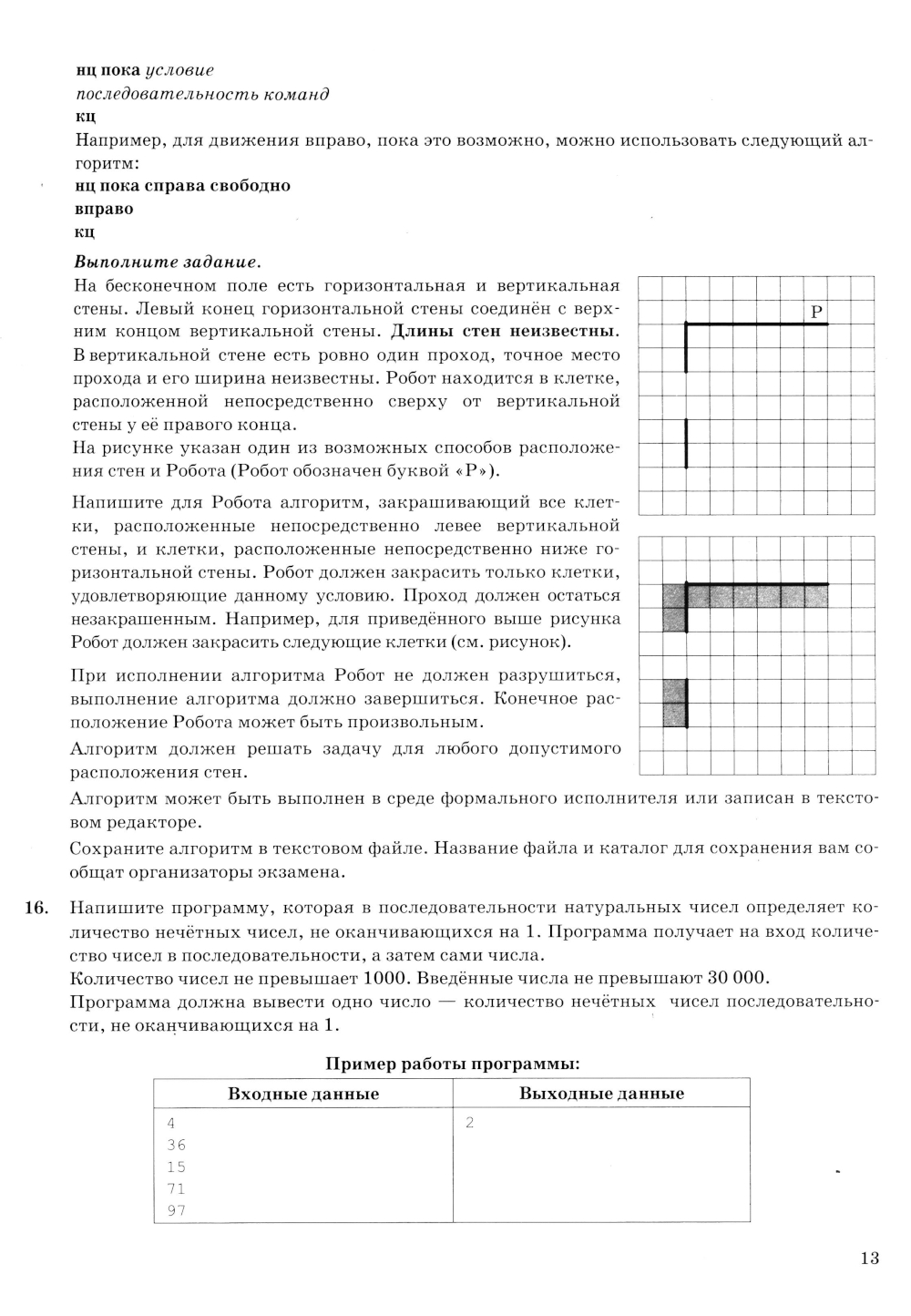 нц пока условие
последовательность команд
кц
Например, для движения вправо, пока это возможно, можно использовать следующий алгоритм:
нц пока справа свободно
вправо
кц

Выполните задание.
На бесконечном поле есть горизонтальная и вертикальная стены. Левый конец горизонтальной стены соединён с верхним концом вертикальной стены. Длины стен неизвестны. В вертикальной стене есть ровно один проход, точное место прохода и его ширина неизвестны. Робот находится в клетке, расположенной непосредственно сверху от вертикальной стены у её правого конца.
На рисунке указан один из возможных способов расположения стен и Робота (Робот обозначен буквой «Р»).

Р

Напишите для Робота алгоритм, закрашивающий все клетки, расположенные непосредственно левее вертикальной стены, и клетки, расположенные непосредственно ниже горизонтальной стены. Робот должен закрасить только клетки, удовлетворяющие данному условию. Проход должен остаться незакрашенным. Например, для приведённого выше рисунка Робот должен закрасить следующие клетки (см. рисунок).

При исполнении алгоритма Робот не должен разрушиться, выполнение алгоритма должно завершиться. Конечное расположение Робота может быть произвольным.
Алгоритм должен решать задачу для любого допустимого расположения стен.
Алгоритм может быть выполнен в среде формального исполнителя или записан в текстовом редакторе.
Сохраните алгоритм в текстовом файле. Название файла и каталог для сохранения вам сообщат организаторы экзамена.

16. Напишите программу, которая в последовательности натуральных чисел определяет количество нечётных чисел, не оканчивающихся на 1. Программа получает на вход количество чисел в последовательности, а затем сами числа.
Количество чисел не превышает 1000. Введённые числа не превышают 30 000.
Программа должна вывести одно число — количество нечётных чисел последовательности, не оканчивающихся на 1.

Пример работы программы:

| Входные данные | Выходные данные |
|---|---|
| 4<br>36<br>15<br>71<br>97 | 2 |

13